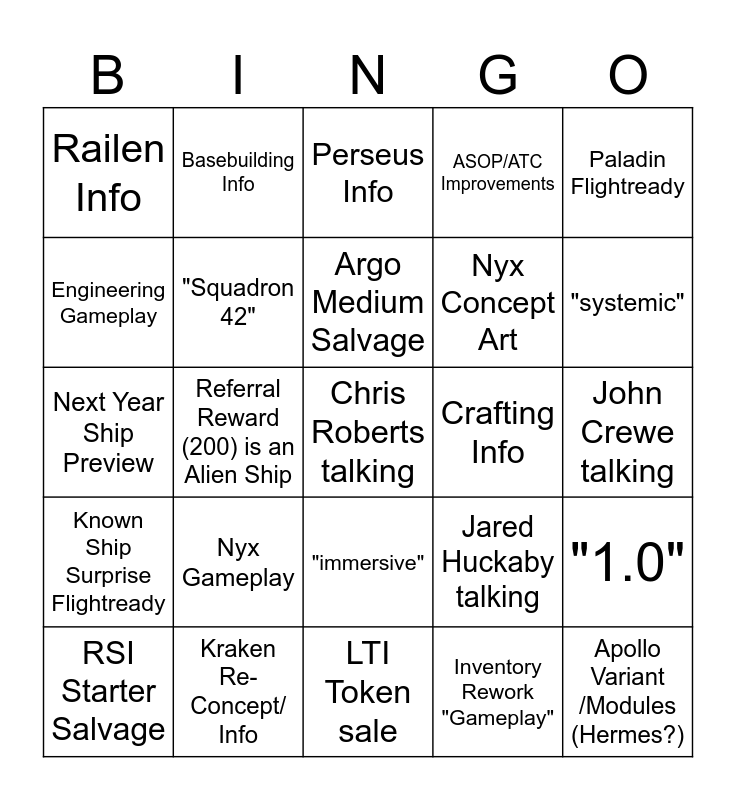 | B | I | N | G | O |
|---|---|---|---|---|
| Railen Info | Basebuilding Info | Perseus Info | ASOP/ATC Improvements | Paladin Flightready |
| Engineering Gameplay | "Squadron 42" | Argo Medium Salvage | Nyx Concept Art | "systemic" |
| Next Year Ship Preview | Referral Reward (200) is an Alien Ship | Chris Roberts talking | Crafting Info | John Crewe talking |
| Known Ship Surprise Flightready | Nyx Gameplay | "immersive" | Jared Huckaby talking | "1.0" |
| RSI Starter Salvage | Kraken Re-Concept/ Info | LTI Token sale | Inventory Rework "Gameplay" | Apollo Variant /Modules (Hermes?) |